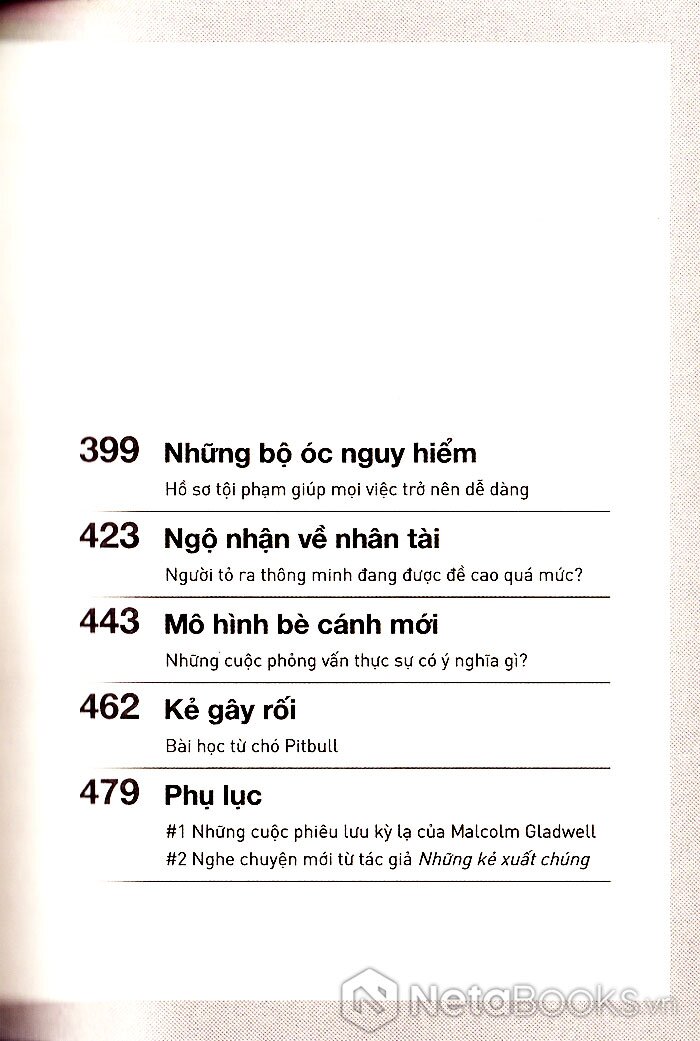 399 Những bộ óc nguy hiểm
Hồ sơ tội phạm giúp mọi việc trở nên dễ dàng

423 Ngộ nhận về nhân tài
Người tỏ ra thông minh đang được đề cao quá mức?

443 Mô hình bè cánh mới
Những cuộc phỏng vấn thực sự có ý nghĩa gì?

462 Kẻ gây rối
Bài học từ chó Pitbull

479 Phụ lục
#1 Những cuộc phiêu lưu kỳ lạ của Malcolm Gladwell
#2 Nghe chuyện mới từ tác giả Những kẻ xuất chúng

NetaBooks.vn